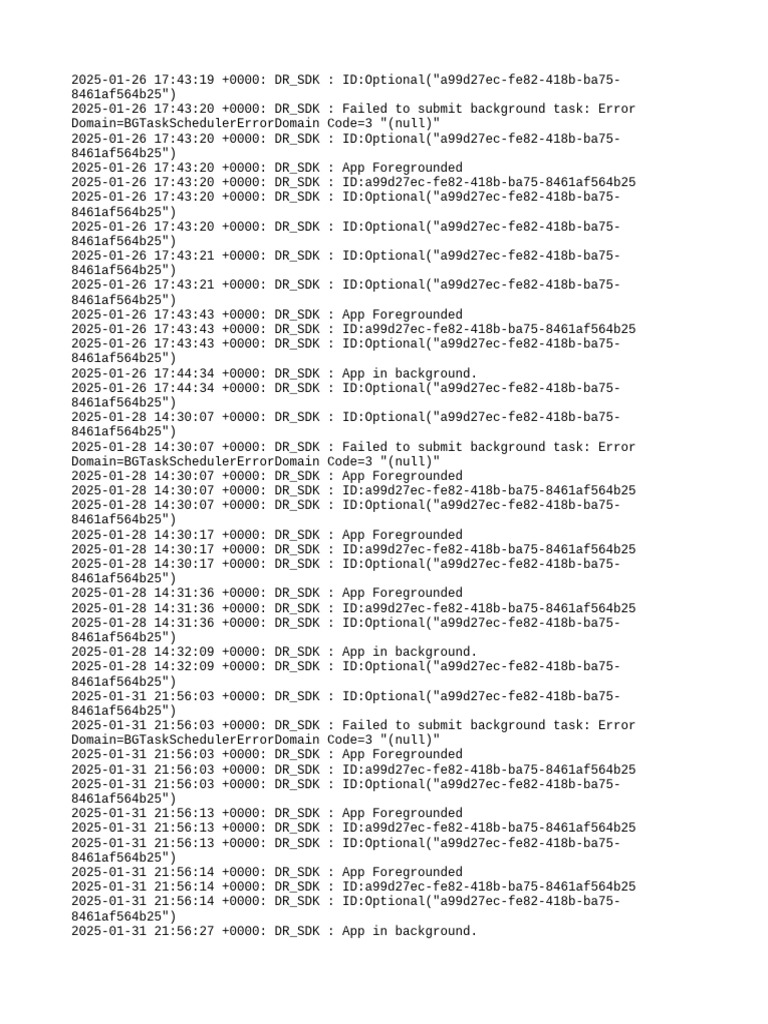 2025-01-26 17:43:19 +0000: DR_SDK : ID:Optional("a99d27ec-fe82-418b-ba75-8461af564b25")
2025-01-26 17:43:20 +0000: DR_SDK : Failed to submit background task: Error Domain=BGTaskSchedulerErrorDomain Code=3 "(null)"
2025-01-26 17:43:20 +0000: DR_SDK : ID:Optional("a99d27ec-fe82-418b-ba75-8461af564b25")
2025-01-26 17:43:20 +0000: DR_SDK : App Foregrounded
2025-01-26 17:43:20 +0000: DR_SDK : ID:a99d27ec-fe82-418b-ba75-8461af564b25
2025-01-26 17:43:20 +0000: DR_SDK : ID:Optional("a99d27ec-fe82-418b-ba75-8461af564b25")
2025-01-26 17:43:20 +0000: DR_SDK : ID:Optional("a99d27ec-fe82-418b-ba75-8461af564b25")
2025-01-26 17:43:21 +0000: DR_SDK : ID:Optional("a99d27ec-fe82-418b-ba75-8461af564b25")
2025-01-26 17:43:21 +0000: DR_SDK : ID:Optional("a99d27ec-fe82-418b-ba75-8461af564b25")
2025-01-26 17:43:43 +0000: DR_SDK : App Foregrounded
2025-01-26 17:43:43 +0000: DR_SDK : ID:a99d27ec-fe82-418b-ba75-8461af564b25
2025-01-26 17:43:43 +0000: DR_SDK : ID:Optional("a99d27ec-fe82-418b-ba75-8461af564b25")
2025-01-26 17:44:34 +0000: DR_SDK : App in background.
2025-01-26 17:44:34 +0000: DR_SDK : ID:Optional("a99d27ec-fe82-418b-ba75-8461af564b25")
2025-01-28 14:30:07 +0000: DR_SDK : ID:Optional("a99d27ec-fe82-418b-ba75-8461af564b25")
2025-01-28 14:30:07 +0000: DR_SDK : Failed to submit background task: Error Domain=BGTaskSchedulerErrorDomain Code=3 "(null)"
2025-01-28 14:30:07 +0000: DR_SDK : App Foregrounded
2025-01-28 14:30:07 +0000: DR_SDK : ID:a99d27ec-fe82-418b-ba75-8461af564b25
2025-01-28 14:30:07 +0000: DR_SDK : ID:Optional("a99d27ec-fe82-418b-ba75-8461af564b25")
2025-01-28 14:30:17 +0000: DR_SDK : App Foregrounded
2025-01-28 14:30:17 +0000: DR_SDK : ID:a99d27ec-fe82-418b-ba75-8461af564b25
2025-01-28 14:30:17 +0000: DR_SDK : ID:Optional("a99d27ec-fe82-418b-ba75-8461af564b25")
2025-01-28 14:31:36 +0000: DR_SDK : App Foregrounded
2025-01-28 14:31:36 +0000: DR_SDK : ID:a99d27ec-fe82-418b-ba75-8461af564b25
2025-01-28 14:31:36 +0000: DR_SDK : ID:Optional("a99d27ec-fe82-418b-ba75-8461af564b25")
2025-01-28 14:32:09 +0000: DR_SDK : App in background.
2025-01-28 14:32:09 +0000: DR_SDK : ID:Optional("a99d27ec-fe82-418b-ba75-8461af564b25")
2025-01-31 21:56:03 +0000: DR_SDK : ID:Optional("a99d27ec-fe82-418b-ba75-8461af564b25")
2025-01-31 21:56:03 +0000: DR_SDK : Failed to submit background task: Error Domain=BGTaskSchedulerErrorDomain Code=3 "(null)"
2025-01-31 21:56:03 +0000: DR_SDK : App Foregrounded
2025-01-31 21:56:03 +0000: DR_SDK : ID:a99d27ec-fe82-418b-ba75-8461af564b25
2025-01-31 21:56:03 +0000: DR_SDK : ID:Optional("a99d27ec-fe82-418b-ba75-8461af564b25")
2025-01-31 21:56:13 +0000: DR_SDK : App Foregrounded
2025-01-31 21:56:13 +0000: DR_SDK : ID:a99d27ec-fe82-418b-ba75-8461af564b25
2025-01-31 21:56:13 +0000: DR_SDK : ID:Optional("a99d27ec-fe82-418b-ba75-8461af564b25")
2025-01-31 21:56:14 +0000: DR_SDK : App Foregrounded
2025-01-31 21:56:14 +0000: DR_SDK : ID:a99d27ec-fe82-418b-ba75-8461af564b25
2025-01-31 21:56:14 +0000: DR_SDK : ID:Optional("a99d27ec-fe82-418b-ba75-8461af564b25")
2025-01-31 21:56:27 +0000: DR_SDK : App in background.